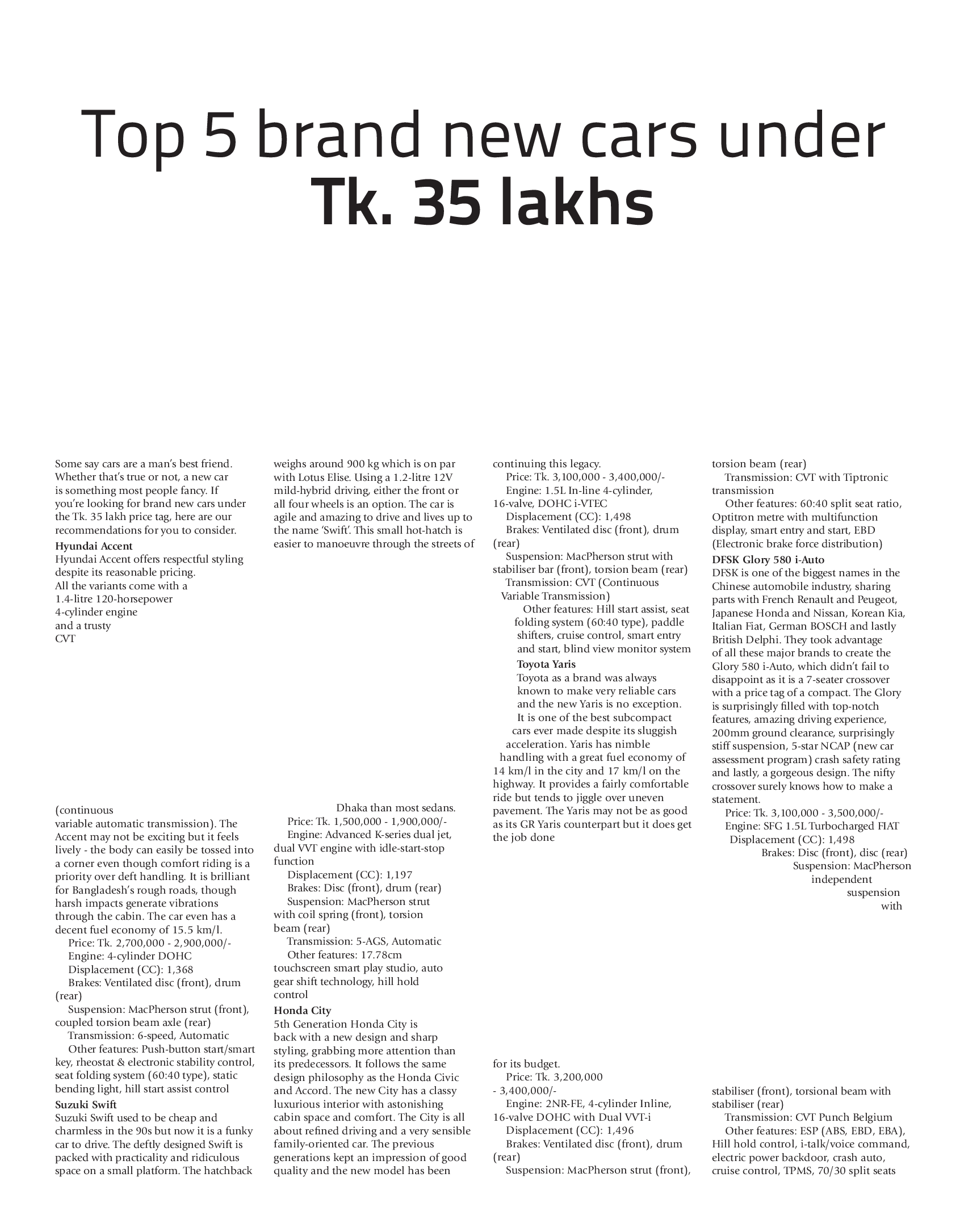 Top 5 brand new cars under
Tk. 35 lakhs

Some say cars are a man's best friend. Whether that's true or not, a new car is something most people fancy. If you're looking for brand new cars under the Tk. 35 lakh price tag, here are our recommendations for you to consider.

Hyundai Accent

Hyundai Accent offers respectful styling despite its reasonable pricing. All the variants come with a 1.4-litre 120-horsepower 4-cylinder engine and a trusty CVT (continuous variable automatic transmission). The Accent may not be exciting but it feels lively - the body can easily be tossed into a corner even though comfort riding is a priority over deft handling. It is brilliant for Bangladesh's rough roads, though harsh impacts generate vibrations through the cabin. The car even has a decent fuel economy of 15.5 km/l.

Price: Tk. 2,700,000 - 2,900,000/-

Engine: 4-cylinder DOHC

Displacement (CC): 1,368

Brakes: Ventilated disc (front), drum (rear)

Suspension: MacPherson strut (front), coupled torsion beam axle (rear)

Transmission: 6-speed, Automatic

Other features: Push-button start/smart key, rheostat & electronic stability control, seat folding system (60:40 type), static bending light, hill start assist control

Suzuki Swift

Suzuki Swift used to be cheap and charmless in the 90s but now it is a funky car to drive. The deftly designed Swift is packed with practicality and ridiculous space on a small platform. The hatchback weighs around 900 kg which is on par with Lotus Elise. Using a 1.2-litre 12V mild-hybrid driving, either the front or all four wheels is an option. The car is agile and amazing to drive and lives up to the name 'Swift'. This small hot-hatch is easier to manoeuvre through the streets of Dhaka than most sedans.

Price: Tk. 1,500,000 - 1,900,000/-

Engine: Advanced K-series dual jet, dual VVT engine with idle-start-stop function

Displacement (CC): 1,197

Brakes: Disc (front), drum (rear)

Suspension: MacPherson strut with coil spring (front), torsion beam (rear)

Transmission: 5-AGS, Automatic

Other features: 17.78cm touchscreen smart play studio, auto gear shift technology, hill hold control

Honda City

5th Generation Honda City is back with a new design and sharp styling, grabbing more attention than its predecessors. It follows the same design philosophy as the Honda Civic and Accord. The new City has a classy luxurious interior with astonishing cabin space and comfort. The City is all about refined driving and a very sensible family-oriented car. The previous generations kept an impression of good quality and the new model has been continuing this legacy.

Price: Tk. 3,100,000 - 3,400,000/-

Engine: 1.5L In-line 4-cylinder, 16-valve, DOHC i-VTEC

Displacement (CC): 1,498

Brakes: Ventilated disc (front), drum (rear)

Suspension: MacPherson strut with stabiliser bar (front), torsion beam (rear)

Transmission: CVT (Continuous Variable Transmission)

Other features: Hill start assist, seat folding system (60:40 type), paddle shifters, cruise control, smart entry and start, blind view monitor system

Toyota Yaris

Toyota as a brand was always known to make very reliable cars and the new Yaris is no exception. It is one of the best subcompact cars ever made despite its sluggish acceleration. Yaris has nimble handling with a great fuel economy of 14 km/l in the city and 17 km/l on the highway. It provides a fairly comfortable ride but tends to jiggle over uneven pavement. The Yaris may not be as good as its GR Yaris counterpart but it does get the job done for its budget.

Price: Tk. 3,200,000 - 3,400,000/-

Engine: 2NR-FE, 4-cylinder Inline, 16-valve DOHC with Dual VVT-i

Displacement (CC): 1,496

Brakes: Ventilated disc (front), drum (rear)

Suspension: MacPherson strut (front), torsion beam (rear)

Transmission: CVT with Tiptronic transmission

Other features: 60:40 split seat ratio, Optitron metre with multifunction display, smart entry and start, EBD (Electronic brake force distribution)

DFSK Glory 580 i-Auto

DFSK is one of the biggest names in the Chinese automobile industry, sharing parts with French Renault and Peugeot, Japanese Honda and Nissan, Korean Kia, Italian Fiat, German BOSCH and lastly British Delphi. They took advantage of all these major brands to create the Glory 580 i-Auto, which didn't fail to disappoint as it is a 7-seater crossover with a price tag of a compact. The Glory is surprisingly filled with top-notch features, amazing driving experience, 200mm ground clearance, surprisingly stiff suspension, 5-star NCAP (new car assessment program) crash safety rating and lastly, a gorgeous design. The nifty crossover surely knows how to make a statement.

Price: Tk. 3,100,000 - 3,500,000/-

Engine: SFG 1.5L Turbocharged FIAT

Displacement (CC): 1,498

Brakes: Disc (front), disc (rear)

Suspension: MacPherson independent suspension with stabiliser (front), torsional beam with stabiliser (rear)

Transmission: CVT Punch Belgium

Other features: ESP (ABS, EBD, EBA), Hill hold control, i-talk/voice command, electric power backdoor, crash auto, cruise control, TPMS, 70/30 split seats